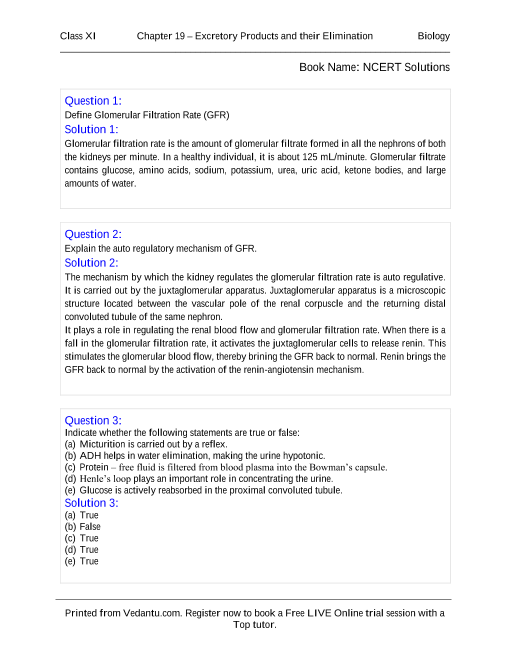 Class XI Chapter 19 – Excretory Products and their Elimination Biology

Book Name: NCERT Solutions

Question 1:
Define Glomerular Filtration Rate (GFR)
Solution 1:
Glomerular filtration rate is the amount of glomerular filtrate formed in all the nephrons of both the kidneys per minute. In a healthy individual, it is about 125 mL/minute. Glomerular filtrate contains glucose, amino acids, sodium, potassium, urea, uric acid, ketone bodies, and large amounts of water.

Question 2:
Explain the auto regulatory mechanism of GFR.
Solution 2:
The mechanism by which the kidney regulates the glomerular filtration rate is auto regulative. It is carried out by the juxtaglomerular apparatus. Juxtaglomerular apparatus is a microscopic structure located between the vascular pole of the renal corpuscle and the returning distal convoluted tubule of the same nephron.
It plays a role in regulating the renal blood flow and glomerular filtration rate. When there is a fall in the glomerular filtration rate, it activates the juxtaglomerular cells to release renin. This stimulates the glomerular blood flow, thereby brining the GFR back to normal. Renin brings the GFR back to normal by the activation of the renin-angiotensin mechanism.

Question 3:
Indicate whether the following statements are true or false:
(a) Micturition is carried out by a reflex.
(b) ADH helps in water elimination, making the urine hypotonic.
(c) Protein – free fluid is filtered from blood plasma into the Bowman's capsule.
(d) Henle's loop plays an important role in concentrating the urine.
(e) Glucose is actively reabsorbed in the proximal convoluted tubule.
Solution 3:
(a) True
(b) False
(c) True
(d) True
(e) True

Printed from Vedantu.com. Register now to book a Free LIVE Online trial session with a Top tutor.